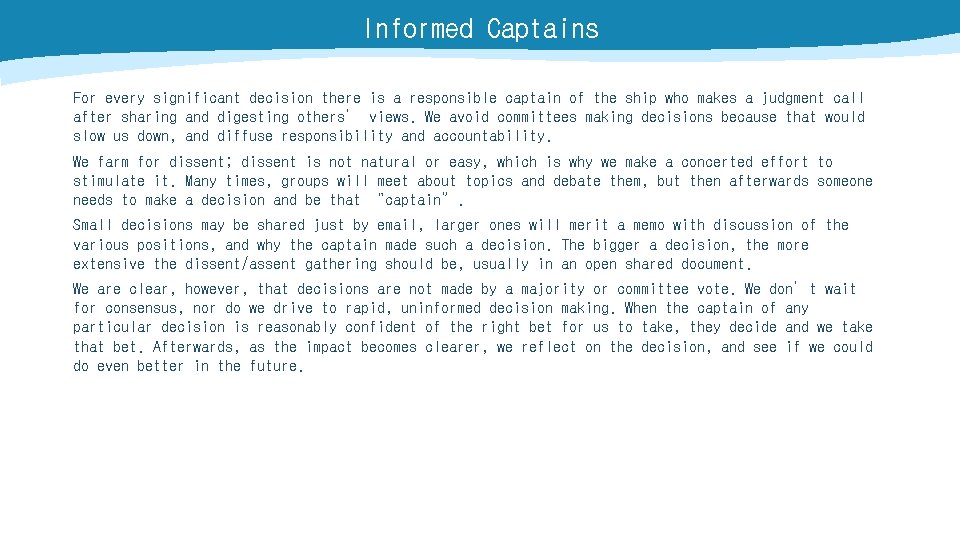 Informed Captains

For every significant decision there is a responsible captain of the ship who makes a judgment call after sharing and digesting others' views. We avoid committees making decisions because that would slow us down, and diffuse responsibility and accountability.

We farm for dissent; dissent is not natural or easy, which is why we make a concerted effort to stimulate it. Many times, groups will meet about topics and debate them, but then afterwards someone needs to make a decision and be that "captain".

Small decisions may be shared just by email, larger ones will merit a memo with discussion of the various positions, and why the captain made such a decision. The bigger a decision, the more extensive the dissent/assent gathering should be, usually in an open shared document.

We are clear, however, that decisions are not made by a majority or committee vote. We don't wait for consensus, nor do we drive to rapid, uninformed decision making. When the captain of any particular decision is reasonably confident of the right bet for us to take, they decide and we take that bet. Afterwards, as the impact becomes clearer, we reflect on the decision, and see if we could do even better in the future.